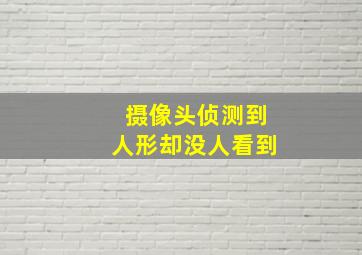 摄像头侦测到
人形却没人看到